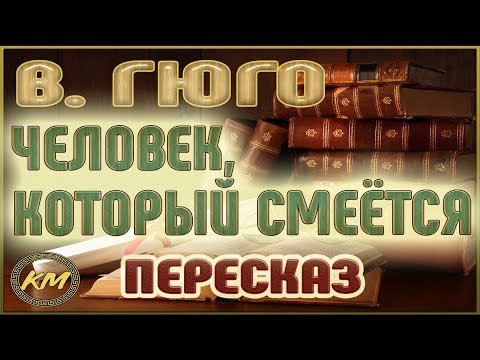 В. ГЮГО
ЧЕЛОВЕК, КОТОРЫЙ СМЕЁТСЯ
ПЕРЕСКАЗ
КМ